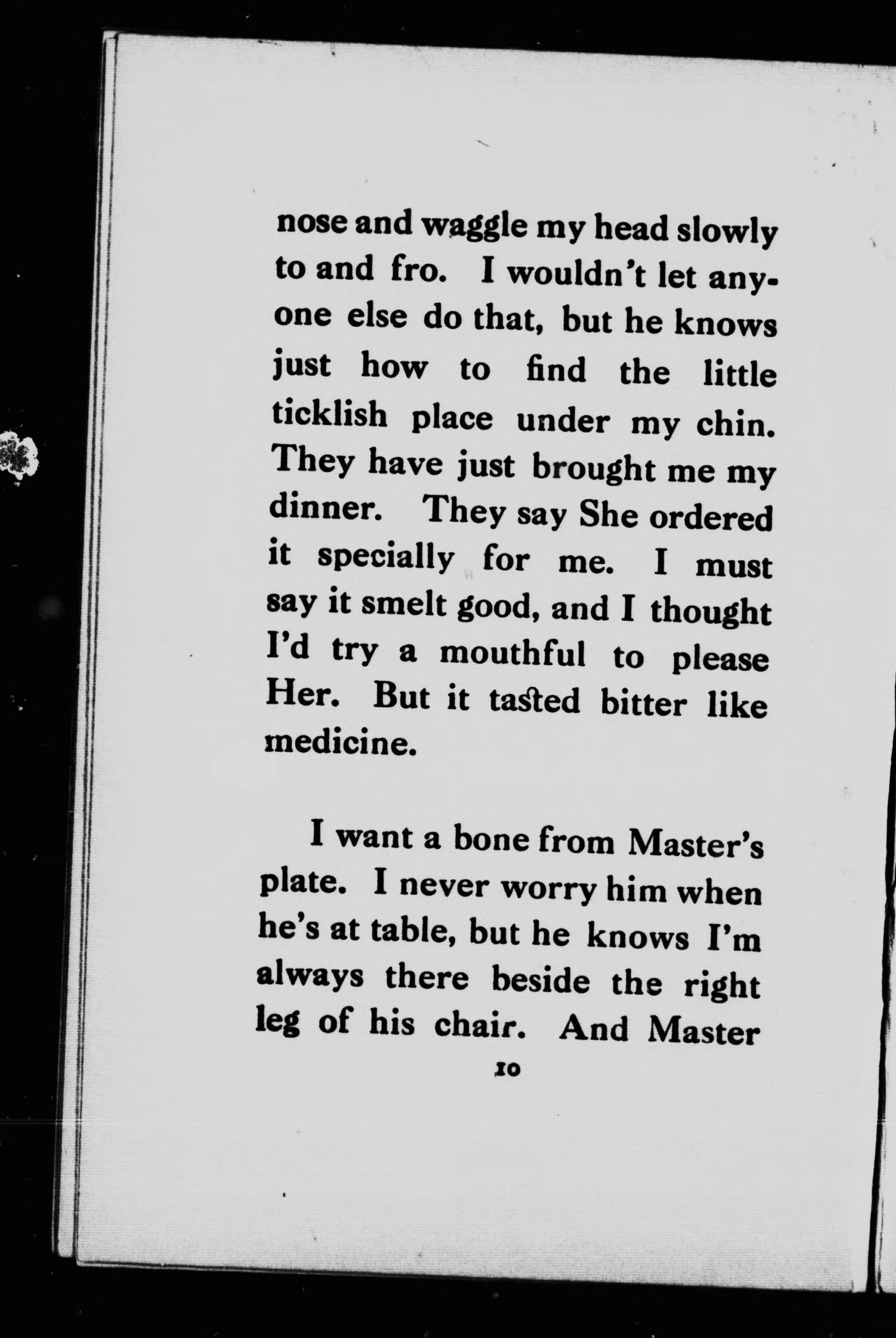 nose and waggle my head slowly to and fro. I wouldn't let anyone else do that, but he knows just how to find the little ticklish place under my chin. They have just brought me my dinner. They say She ordered it specially for me. I must say it smelt good, and I thought I'd try a mouthful to please Her. But it tasted bitter like medicine.

I want a bone from Master's plate. I never worry him when he's at table, but he knows I'm always there beside the right leg of his chair. And Master

10